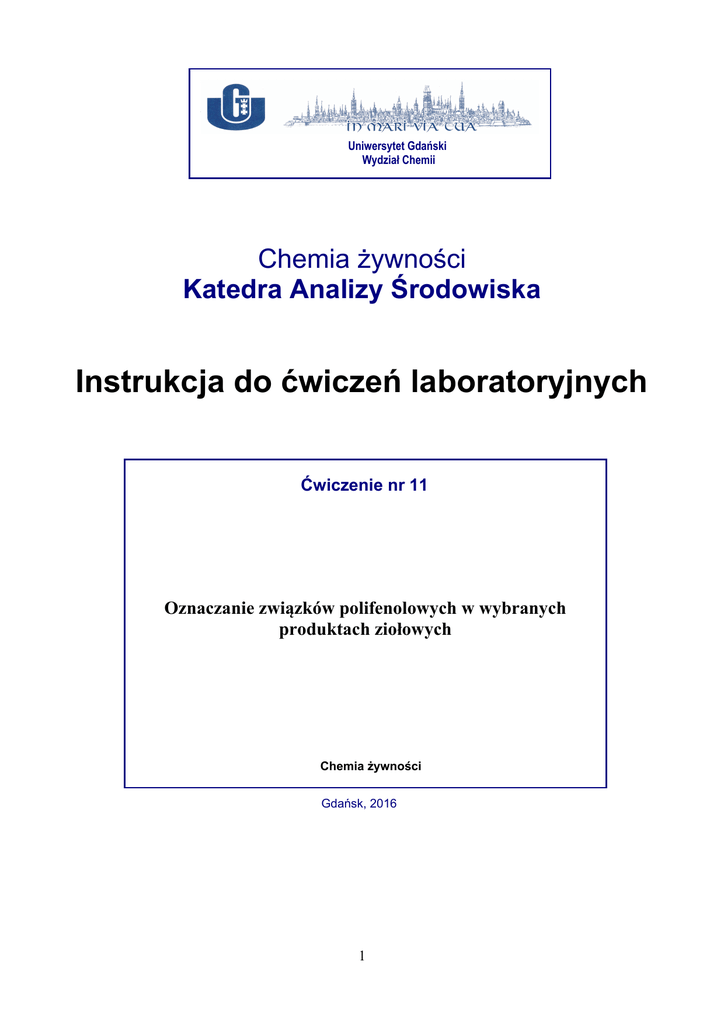 IN MARI VIA TUA

Uniwersytet Gdański
Wydział Chemii

Chemia żywności
Katedra Analizy Środowiska

Instrukcja do ćwiczeń laboratoryjnych

Ćwiczenie nr 11

Oznaczanie związków polifenolowych w wybranych produktach ziołowych

Chemia żywności

Gdańsk, 2016

1